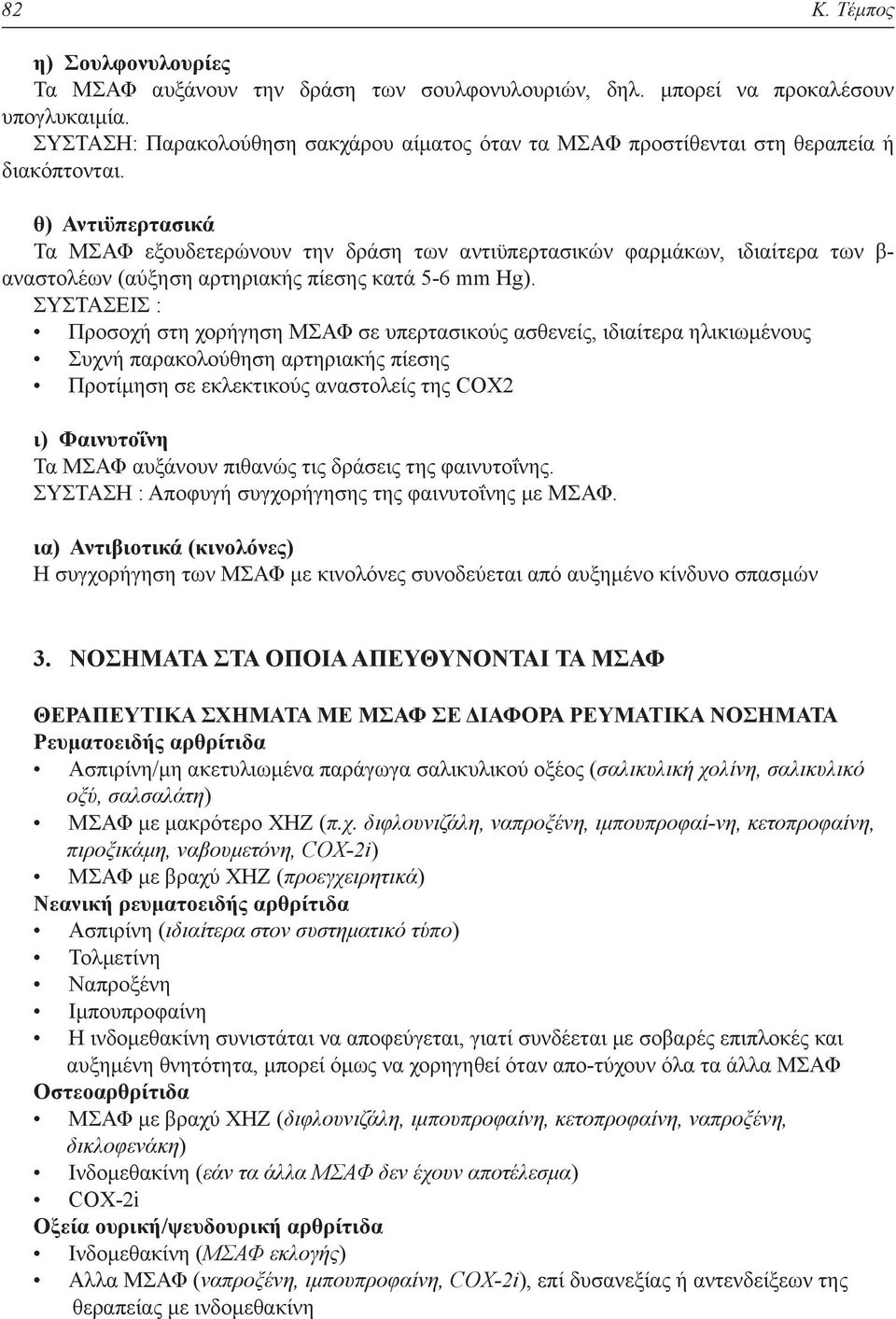 82 Κ. Τέμπος

η) Σουλφονυλουρίες
Τα ΜΣΑΦ αυξάνουν την δράση των σουλφονυλουριών, δηλ. μπορεί να προκαλέσουν υπογλυκαιμία.
ΣΥΣΤΑΣΗ: Παρακολούθηση σακχάρου αίματος όταν τα ΜΣΑΦ προστίθενται στη θεραπεία ή διακόπτονται.

θ) Αντιϋπερτασικά
Τα ΜΣΑΦ εξουδετερώνουν την δράση των αντιϋπερτασικών φαρμάκων, ιδιαίτερα των β-αναστολέων (αύξηση αρτηριακής πίεσης κατά 5-6 mm Hg).
ΣΥΣΤΑΣΕΙΣ :
• Προσοχή στη χορήγηση ΜΣΑΦ σε υπερτασικούς ασθενείς, ιδιαίτερα ηλικιωμένους
• Συχνή παρακολούθηση αρτηριακής πίεσης
• Προτίμηση σε εκλεκτικούς αναστολείς της COX2

ι) Φαινυτοΐνη
Τα ΜΣΑΦ αυξάνουν πιθανώς τις δράσεις της φαινυτοΐνης.
ΣΥΣΤΑΣΗ : Αποφυγή συγχορήγησης της φαινυτοΐνης με ΜΣΑΦ.

ια) Αντιβιοτικά (κινολόνες)
Η συγχορήγηση των ΜΣΑΦ με κινολόνες συνοδεύεται από αυξημένο κίνδυνο σπασμών

3. ΝΟΣΗΜΑΤΑ ΣΤΑ ΟΠΟΙΑ ΑΠΕΥΘΥΝΟΝΤΑΙ ΤΑ ΜΣΑΦ

ΘΕΡΑΠΕΥΤΙΚΑ ΣΧΗΜΑΤΑ ΜΕ ΜΣΑΦ ΣΕ ΔΙΑΦΟΡΑ ΡΕΥΜΑΤΙΚΑ ΝΟΣΗΜΑΤΑ
Ρευματοειδής αρθρίτιδα
• Ασπιρίνη/μη ακετυλιωμένα παράγωγα σαλικυλικού οξέος (σαλικυλική χολίνη, σαλικυλικό οξύ, σαλσαλάτη)
• ΜΣΑΦ με μακρότερο ΧΗΖ (π.χ. διφλουνιζάλη, ναπροξένη, ιμπουπροφαί-νη, κετοπροφαίνη, πιροξικάμη, ναβουμετόνη, COX-2i)
• ΜΣΑΦ με βραχύ ΧΗΖ (προεγχειρητικά)
Νεανική ρευματοειδής αρθρίτιδα
• Ασπιρίνη (ιδιαίτερα στον συστηματικό τύπο)
• Τολμετίνη
• Ναπροξένη
• Ιμπουπροφαίνη
• Η ινδομεθακίνη συνιστάται να αποφεύγεται, γιατί συνδέεται με σοβαρές επιπλοκές και αυξημένη θνητότητα, μπορεί όμως να χορηγηθεί όταν απο-τύχουν όλα τα άλλα ΜΣΑΦ
Οστεοαρθρίτιδα
• ΜΣΑΦ με βραχύ ΧΗΖ (διφλουνιζάλη, ιμπουπροφαίνη, κετοπροφαίνη, ναπροξένη, δικλοφενάκη)
• Ινδομεθακίνη (εάν τα άλλα ΜΣΑΦ δεν έχουν αποτέλεσμα)
• COX-2i
Οξεία ουρική/ψευδουρική αρθρίτιδα
• Ινδομεθακίνη (ΜΣΑΦ εκλογής)
• Αλλα ΜΣΑΦ (ναπροξένη, ιμπουπροφαίνη, COX-2i), επί δυσανεξίας ή αντενδείξεως της θεραπείας με ινδομεθακίνη